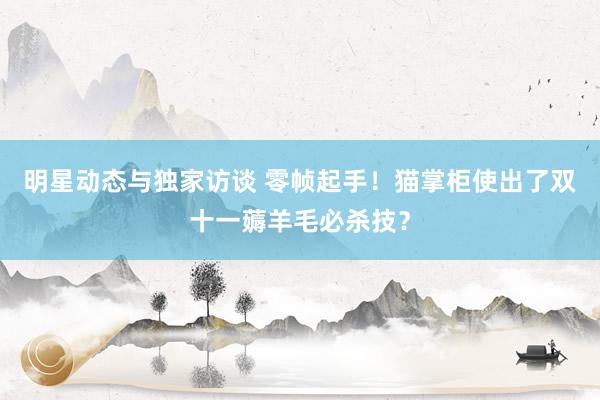 明星动态与独家访谈 零帧起手！猫掌柜使出了双十一薅羊毛必杀技？